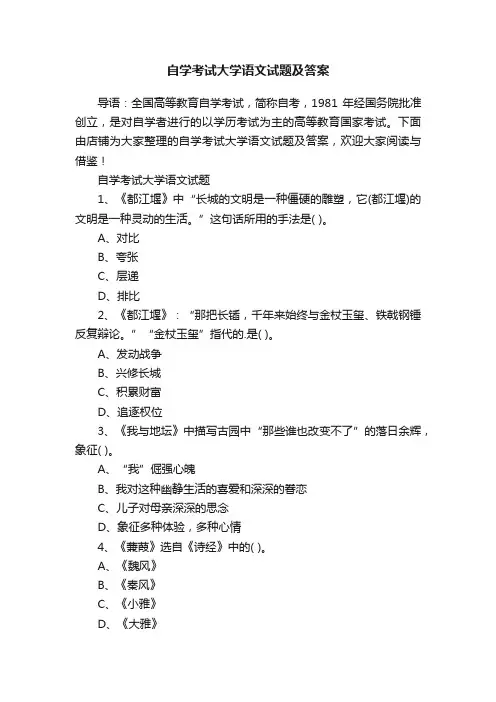 自学考试大学语文试题及答案

导语：全国高等教育自学考试，简称自考，1981 年经国务院批准创立，是对自学者进行的以学历考试为主的高等教育国家考试。下面由店铺为大家整理的自学考试大学语文试题及答案，欢迎大家阅读与借鉴！

自学考试大学语文试题

1、《都江堰》中“长城的文明是一种僵硬的雕塑，它(都江堰)的文明是一种灵动的生活。”这句话所用的手法是( )。

A、对比

B、夸张

C、层递

D、排比

2、《都江堰》：“那把长锸，千年来始终与金杖玉玺、铁戟钢锤反复辩论。”“金杖玉玺”指代的.是( )。

A、发动战争

B、兴修长城

C、积累财富

D、追逐权位

3、《我与地坛》中描写古园中“那些谁也改变不了”的落日余辉，象征( )。

A、“我”倔强心魄

B、我对这种幽静生活的喜爱和深深的眷恋

C、儿子对母亲深深的思念

D、象征多种体验，多种心情

4、《蒹葭》选自《诗经》中的( )。

A、《魏风》

B、《秦风》

C、《小雅》

D、《大雅》